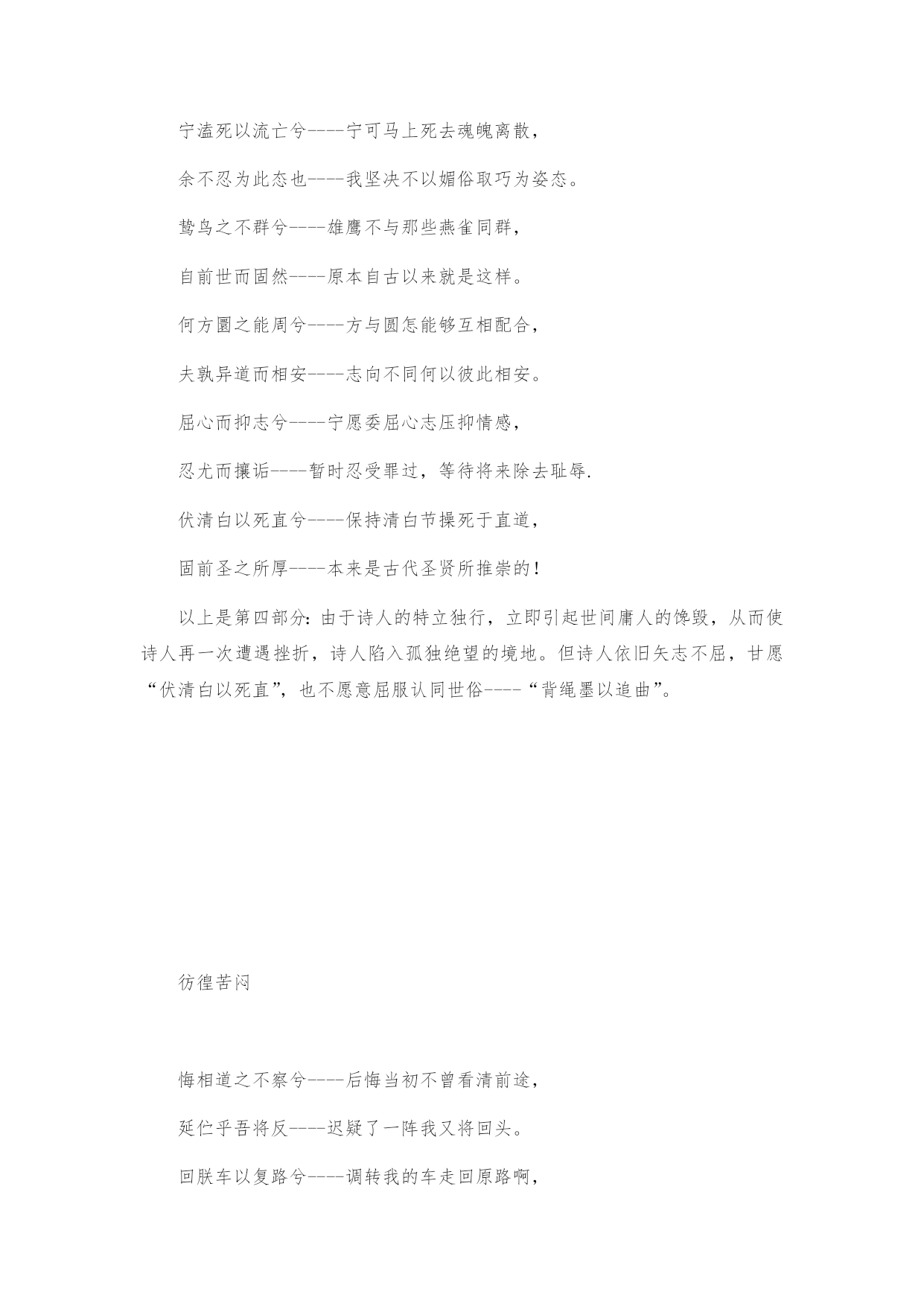 宁溘死以流亡兮----宁可马上死去魂魄离散，

余不忍为此态也----我坚决不以媚俗取巧为姿态。

鸷鸟之不群兮----雄鹰不与那些燕雀同群，

自前世而固然----原本自古以来就是这样。

何方圜之能周兮----方与圆怎能够互相配合，

夫孰异道而相安----志向不同何以彼此相安。

屈心而抑志兮----宁愿委屈心志压抑情感，

忍尤而攘诟----暂时忍受罪过，等待将来除去耻辱.

伏清白以死直兮----保持清白节操死于直道，

固前圣之所厚----本来是古代圣贤所推崇的！

以上是第四部分：由于诗人的特立独行，立即引起世间庸人的馋毁，从而使诗人再一次遭遇挫折，诗人陷入孤独绝望的境地。但诗人依旧矢志不屈，甘愿“伏清白以死直”，也不愿意屈服认同世俗----“背绳墨以追曲”。

彷徨苦闷

悔相道之不察兮----后悔当初不曾看清前途，

延伫乎吾将反----迟疑了一阵我又将回头。

回朕车以复路兮----调转我的车走回原路啊，